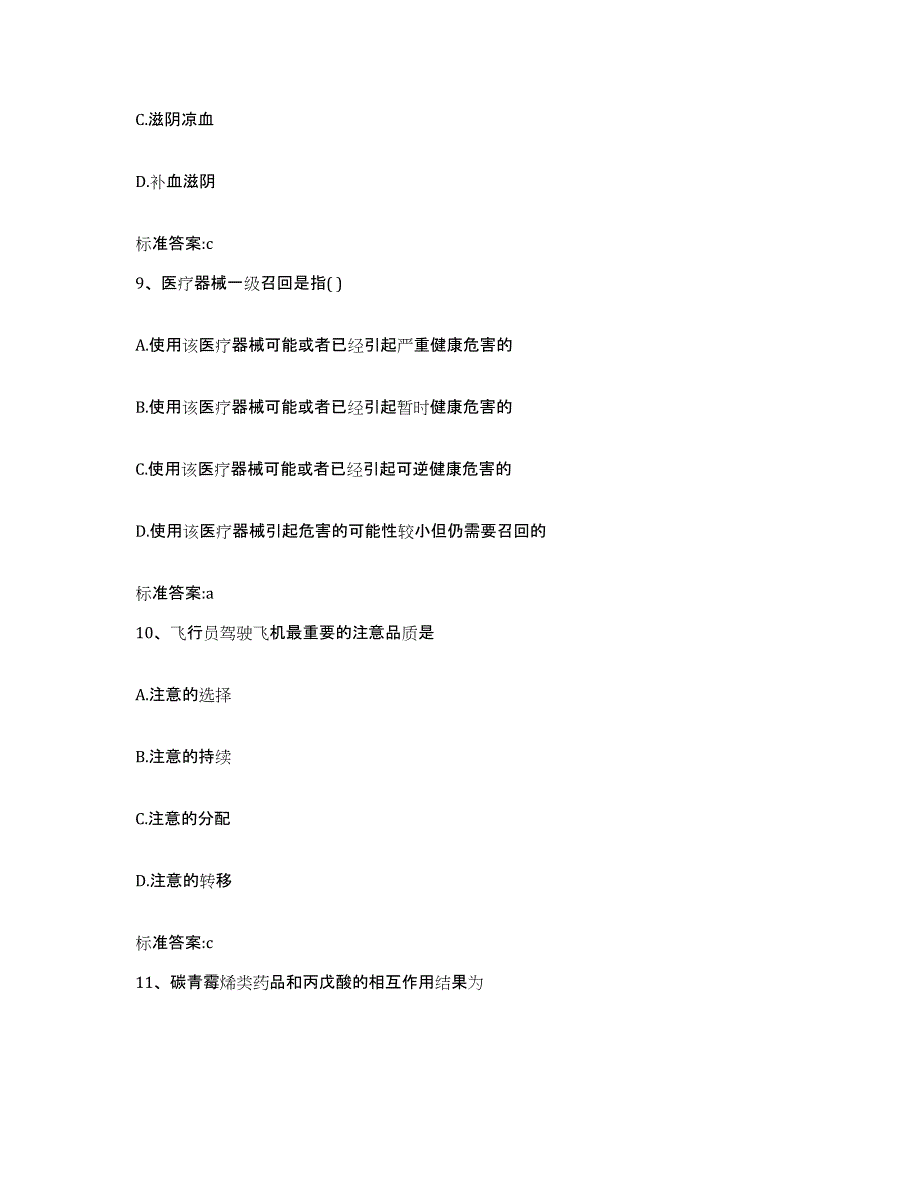 C.滋阴凉血

D.补血滋阴

标准答案:c

9、医疗器械一级召回是指( )

A.使用该医疗器械可能或者已经引起严重健康危害的

B.使用该医疗器械可能或者已经引起暂时健康危害的

C.使用该医疗器械可能或者已经引起可逆健康危害的

D.使用该医疗器械引起危害的可能性较小但仍需要召回的

标准答案:a

10、飞行员驾驶飞机最重要的注意品质是

A.注意的选择

B.注意的持续

C.注意的分配

D.注意的转移

标准答案:c

11、碳青霉烯类药品和丙戊酸的相互作用结果为